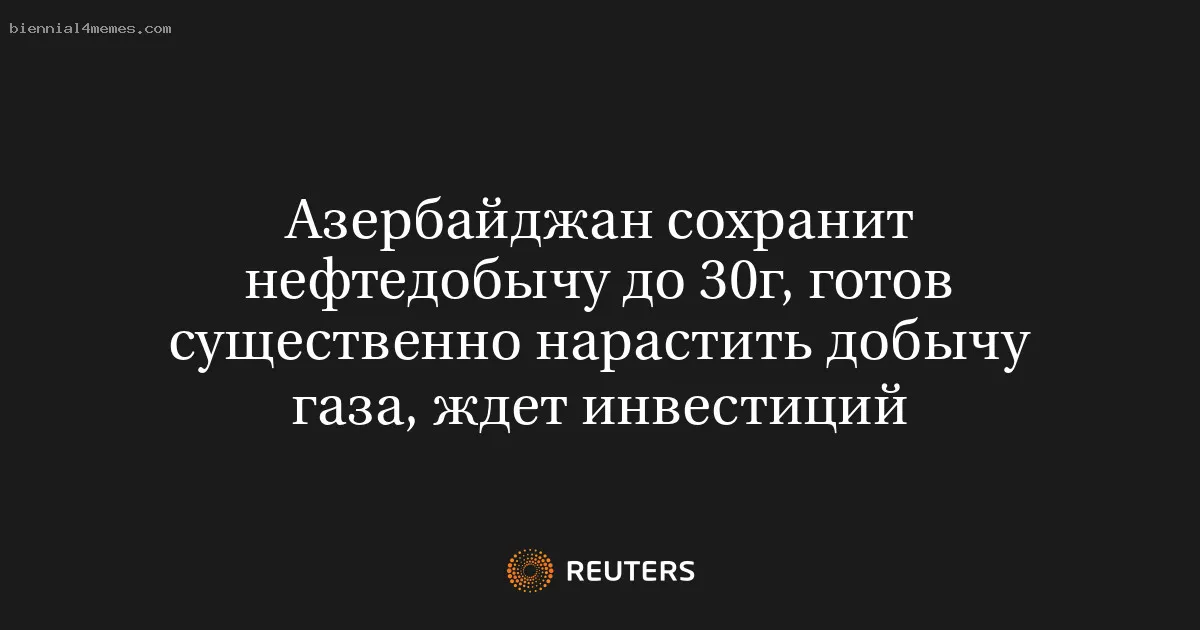 biennial4memes.com

Азербайджан сохранит нефтедобычу до 30г, готов существенно нарастить добычу газа, ждет инвестиций

REUTERS